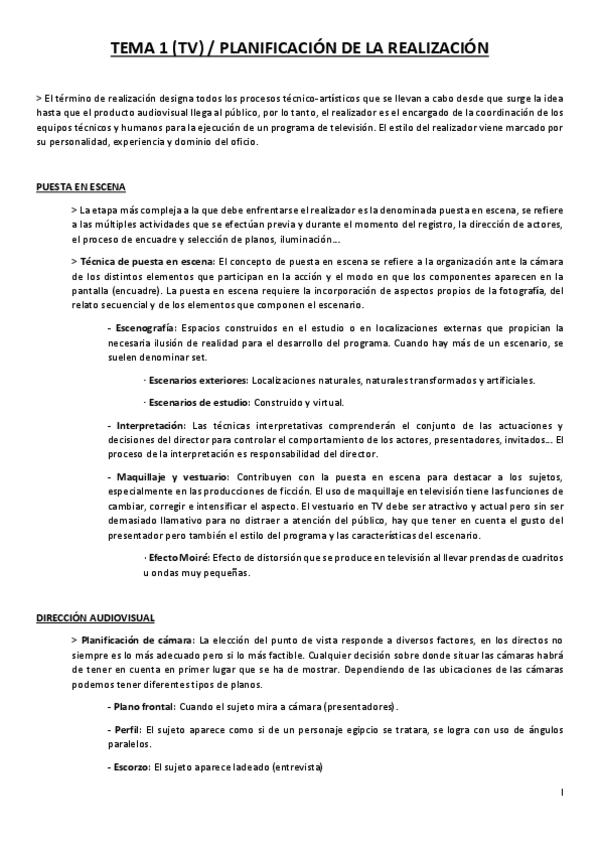 TEMA 1 (TV) / PLANIFICACIÓN DE LA REALIZACIÓN

> El término de realización designa todos los procesos técnico-artísticos que se llevan a cabo desde que surge la idea hasta que el producto audiovisual llega al público, por lo tanto, el realizador es el encargado de la coordinación de los equipos técnicos y humanos para la ejecución de un programa de televisión. El estilo del realizador viene marcado por su personalidad, experiencia y dominio del oficio.

PUESTA EN ESCENA

> La etapa más compleja a la que debe enfrentarse el realizador es la denominada puesta en escena, se refiere a las múltiples actividades que se efectúan previa y durante el momento del registro, la dirección de actores, el proceso de encuadre y selección de planos, iluminación...

> Técnica de puesta en escena: El concepto de puesta en escena se refiere a la organización ante la cámara de los distintos elementos que participan en la acción y el modo en que los componentes aparecen en la pantalla (encuadre). La puesta en escena requiere la incorporación de aspectos propios de la fotografía, del relato secuencial y de los elementos que componen el escenario.

- Escenografía: Espacios construidos en el estudio o en localizaciones externas que propician la necesaria ilusión de realidad para el desarrollo del programa. Cuando hay más de un escenario, se suelen denominar set.

· Escenarios exteriores: Localizaciones naturales, naturales transformados y artificiales.

· Escenarios de estudio: Construido y virtual.

- Interpretación: Las técnicas interpretativas comprenderán el conjunto de las actuaciones y decisiones del director para controlar el comportamiento de los actores, presentadores, invitados... El proceso de la interpretación es responsabilidad del director.

- Maquillaje y vestuario: Contribuyen con la puesta en escena para destacar a los sujetos, especialmente en las producciones de ficción. El uso de maquillaje en televisión tiene las funciones de cambiar, corregir e intensificar el aspecto. El vestuario en TV debe ser atractivo y actual pero sin ser demasiado llamativo para no distraer a atención del público, hay que tener en cuenta el gusto del presentador pero también el estilo del programa y las características del escenario.

· Efecto Moiré: Efecto de distorsión que se produce en televisión al llevar prendas de cuadritos u ondas muy pequeñas.

DIRECCIÓN AUDIOVISUAL

> Planificación de cámara: La elección del punto de vista responde a diversos factores, en los directos no siempre es lo más adecuado pero si lo más factible. Cualquier decisión sobre donde situar las cámaras habrá de tener en cuenta en primer lugar que se ha de mostrar. Dependiendo de las ubicaciones de las cámaras podemos tener diferentes tipos de planos.

- Plano frontal: Cuando el sujeto mira a cámara (presentadores).

- Perfil: El sujeto aparece como si de un personaje egipcio se tratara, se logra con uso de ángulos paralelos.

- Escorzo: El sujeto aparece ladeado (entrevista)

1